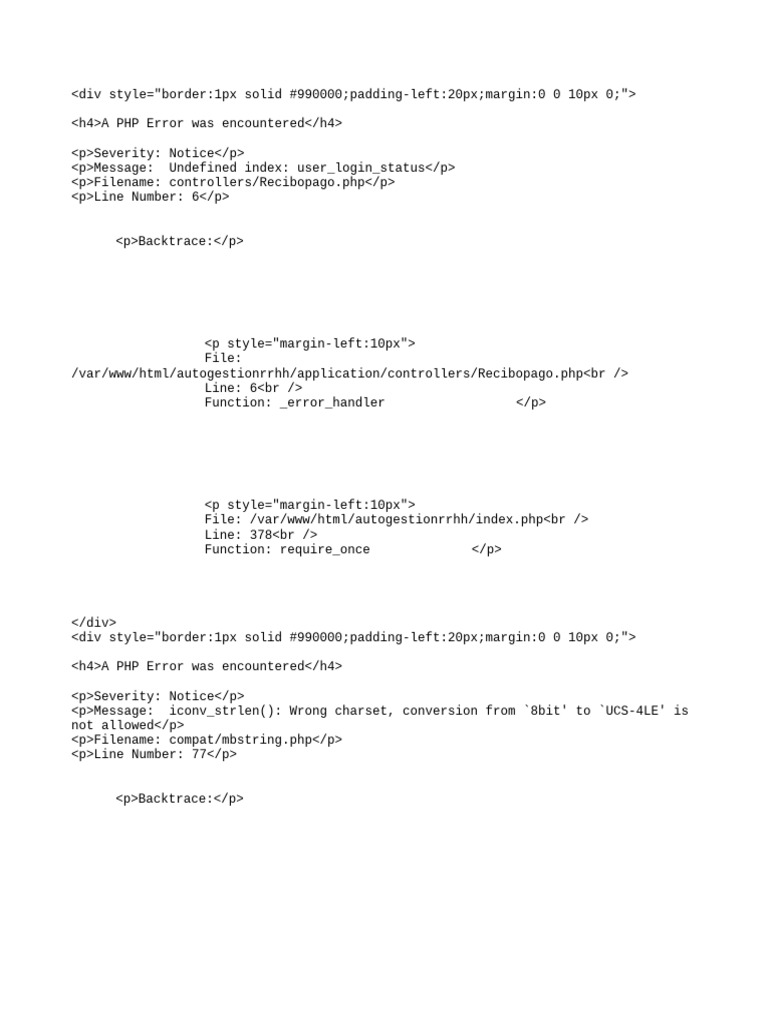 <div style="border:1px solid #990000;padding-left:20px;margin:0 0 10px 0;">

<h4>A PHP Error was encountered</h4>

<p>Severity: Notice</p>
<p>Message:  Undefined index: user_login_status</p>
<p>Filename: controllers/Recibopago.php</p>
<p>Line Number: 6</p>

<p>Backtrace:</p>

<p style="margin-left:10px">
File: /var/www/html/autogestionrrhh/application/controllers/Recibopago.php<br />
Line: 6<br />
Function: _error_handler </p>

<p style="margin-left:10px">
File: /var/www/html/autogestionrrhh/index.php<br />
Line: 378<br />
Function: require_once </p>

</div>
<div style="border:1px solid #990000;padding-left:20px;margin:0 0 10px 0;">

<h4>A PHP Error was encountered</h4>

<p>Severity: Notice</p>
<p>Message:  iconv_strlen(): Wrong charset, conversion from `8bit' to `UCS-4LE' is not allowed</p>
<p>Filename: compat/mbstring.php</p>
<p>Line Number: 77</p>

<p>Backtrace:</p>